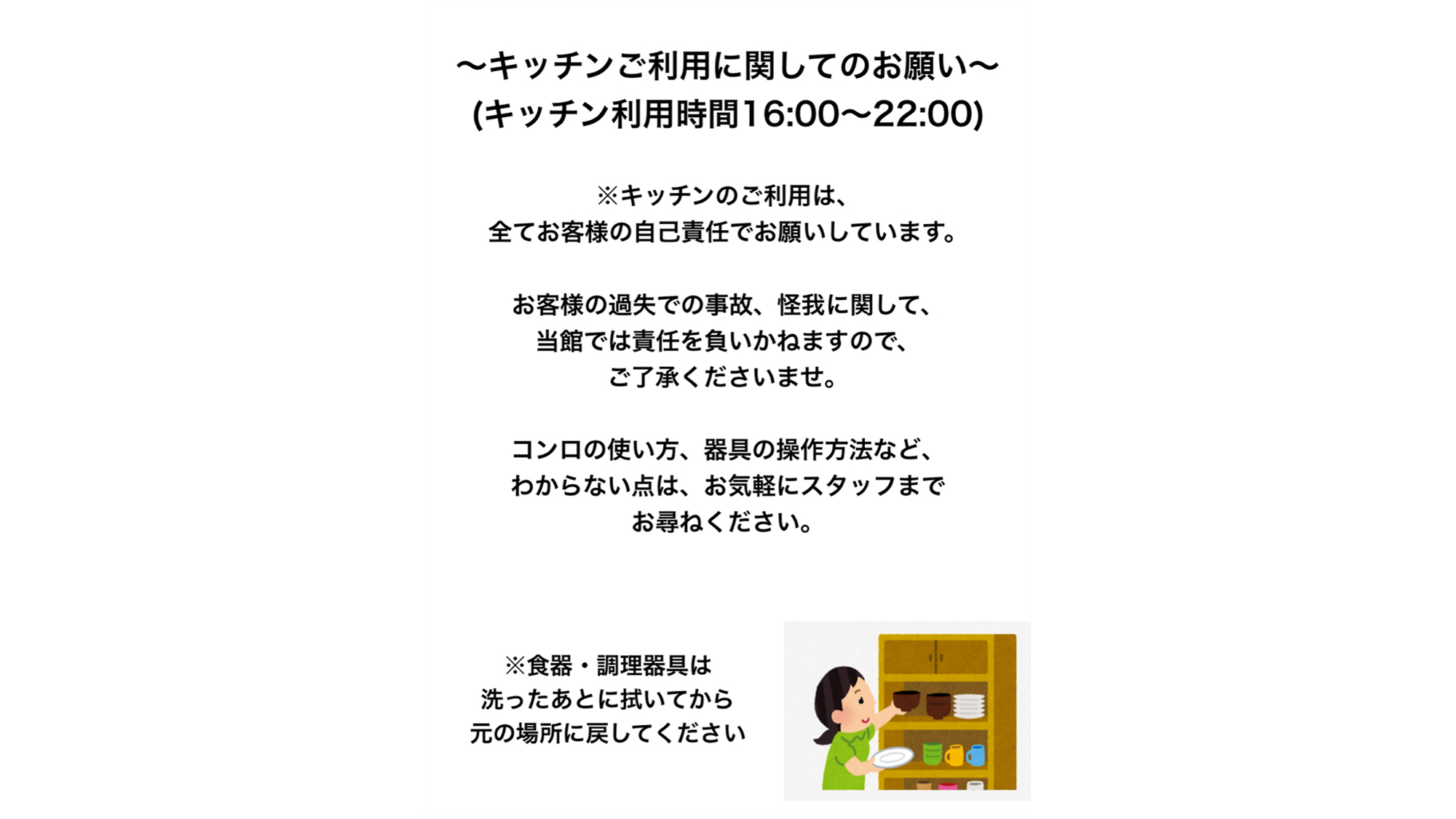 〜キッチンご利用に関してのお願い〜
(キッチン利用時間16:00〜22:00)

※キッチンのご利用は、
全てお客様の自己責任でお願いしています。

お客様の過失での事故、怪我に関して、
当館では責任を負いかねますので、
ご了承くださいませ。

コンロの使い方、器具の操作方法など、
わからない点は、お気軽にスタッフまで
お尋ねください。

※食器・調理器具は
洗ったあとに拭いてから
元の場所に戻してください